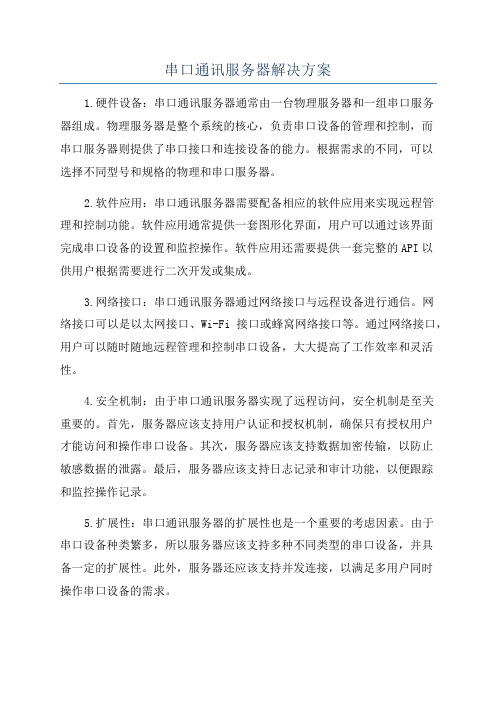 串口通讯服务器解决方案

1.硬件设备：串口通讯服务器通常由一台物理服务器和一组串口服务器组成。物理服务器是整个系统的核心，负责串口设备的管理和控制，而串口服务器则提供了串口接口和连接设备的能力。根据需求的不同，可以选择不同型号和规格的物理和串口服务器。

2.软件应用：串口通讯服务器需要配备相应的软件应用来实现远程管理和控制功能。软件应用通常提供一套图形化界面，用户可以通过该界面完成串口设备的设置和监控操作。软件应用还需要提供一套完整的API以供用户根据需要进行二次开发或集成。

3.网络接口：串口通讯服务器通过网络接口与远程设备进行通信。网络接口可以是以太网接口、Wi-Fi 接口或蜂窝网络接口等。通过网络接口，用户可以随时随地远程管理和控制串口设备，大大提高了工作效率和灵活性。

4.安全机制：由于串口通讯服务器实现了远程访问，安全机制是至关重要的。首先，服务器应该支持用户认证和授权机制，确保只有授权用户才能访问和操作串口设备。其次，服务器应该支持数据加密传输，以防止敏感数据的泄露。最后，服务器应该支持日志记录和审计功能，以便跟踪和监控操作记录。

5.扩展性：串口通讯服务器的扩展性也是一个重要的考虑因素。由于串口设备种类繁多，所以服务器应该支持多种不同类型的串口设备，并具备一定的扩展性。此外，服务器还应该支持并发连接，以满足多用户同时操作串口设备的需求。